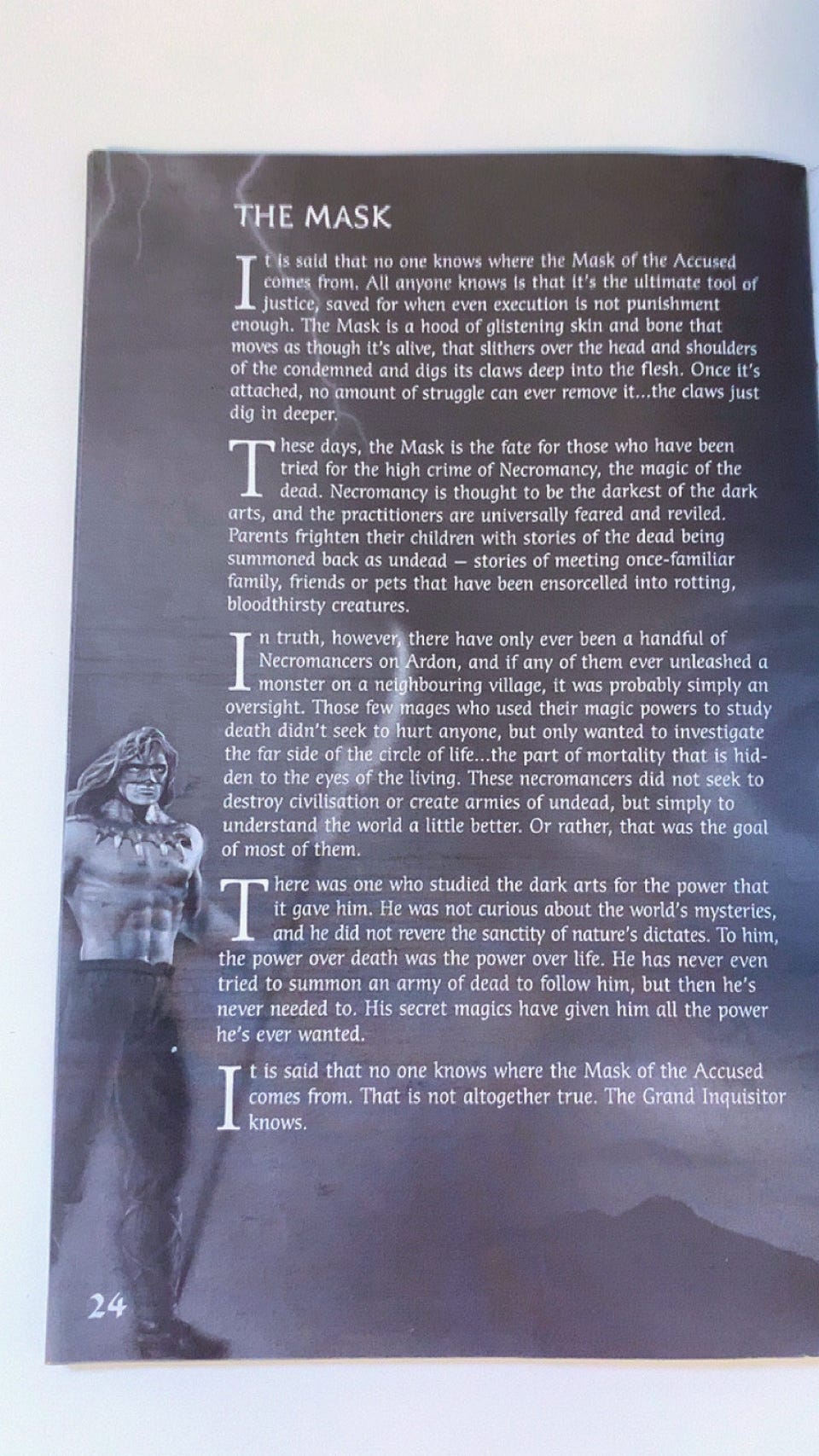 THE MASK

It is said that no one knows where the Mask of the Accused comes from. All anyone knows is that it's the ultimate tool of justice, saved for when even execution is not punishment enough. The Mask is a hood of glistening skin and bone that moves as though it's alive, that slithers over the head and shoulders of the condemned and digs its claws deep into the flesh. Once it's attached, no amount of struggle can ever remove it...the claws just dig in deeper.

These days, the Mask is the fate for those who have been tried for the high crime of Necromancy, the magic of the dead. Necromancy is thought to be the darkest of the dark arts, and the practitioners are universally feared and reviled. Parents frighten their children with stories of the dead being summoned back as undead – stories of meeting once-familiar family, friends or pets that have been ensorcelled into rotting, bloodthirsty creatures.

In truth, however, there have only ever been a handful of Necromancers on Ardon, and if any of them ever unleashed a monster on a neighbouring village, it was probably simply an oversight. Those few mages who used their magic powers to study death didn't seek to hurt anyone, but only wanted to investigate the far side of the circle of life...the part of mortality that is hidden to the eyes of the living. These necromancers did not seek to destroy civilisation or create armies of undead, but simply to understand the world a little better. Or rather, that was the goal of most of them.

There was one who studied the dark arts for the power that it gave him. He was not curious about the world's mysteries, and he did not revere the sanctity of nature's dictates. To him, the power over death was the power over life. He has never even tried to summon an army of dead to follow him, but then he's never needed to. His secret magics have given him all the power he's ever wanted.

It is said that no one knows where the Mask of the Accused comes from. That is not altogether true. The Grand Inquisitor knows.

24